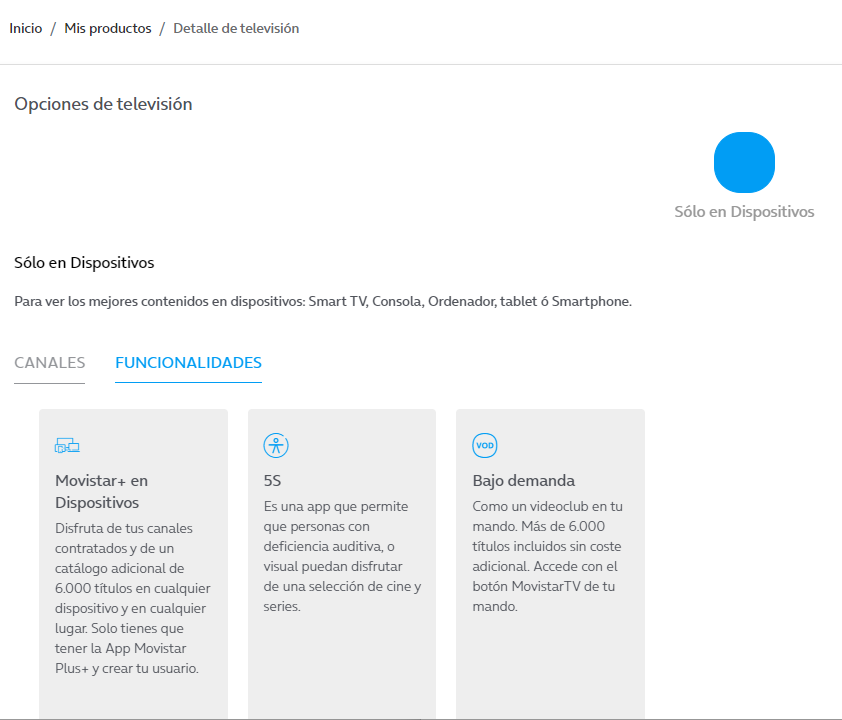 Inicio / Mis productos / Detalle de televisión

Opciones de televisión

Sólo en Dispositivos

Sólo en Dispositivos

Para ver los mejores contenidos en dispositivos: Smart TV, Consola, Ordenador, tablet ó Smartphone.

CANALES FUNCIONALIDADES

Movistar+ en Dispositivos
Disfruta de tus canales contratados y de un catálogo adicional de 6.000 títulos en cualquier dispositivo y en cualquier lugar. Solo tienes que tener la App Movistar Plus+ y crear tu usuario.

5S
Es una app que permite que personas con deficiencia auditiva, o visual puedan disfrutar de una selección de cine y series.

VOD
Bajo demanda
Como un videoclub en tu mando. Más de 6.000 títulos incluidos sin coste adicional. Accede con el botón MovistarTV de tu mando.